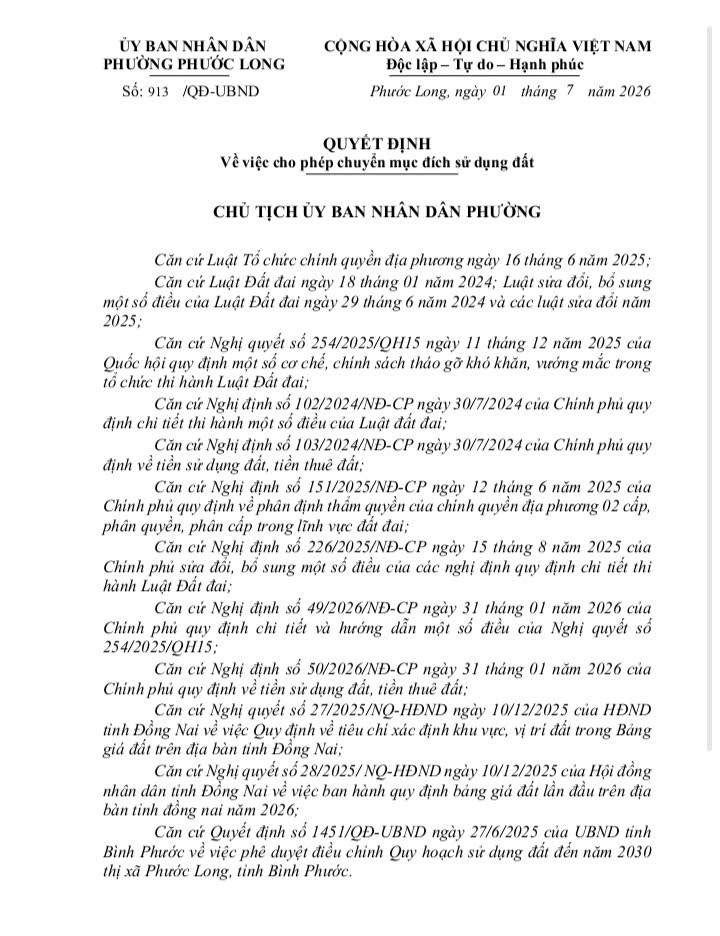 ỦY BAN NHÂN DÂN
PHƯỜNG PHƯỚC LONG

Số: 913 /QĐ-UBND

CỘNG HÒA XÃ HỘI CHỦ NGHĨA VIỆT NAM
Độc lập – Tự do – Hạnh phúc

Phước Long, ngày 01 tháng 7 năm 2026

QUYẾT ĐỊNH
Về việc cho phép chuyển mục đích sử dụng đất

CHỦ TỊCH ỦY BAN NHÂN DÂN PHƯỜNG

Căn cứ Luật Tổ chức chính quyền địa phương ngày 16 tháng 6 năm 2025;

Căn cứ Luật Đất đai ngày 18 tháng 01 năm 2024; Luật sửa đổi, bổ sung một số điều của Luật Đất đai ngày 29 tháng 6 năm 2024 và các luật sửa đổi năm 2025;

Căn cứ Nghị quyết số 254/2025/QH15 ngày 11 tháng 12 năm 2025 của Quốc hội quy định một số cơ chế, chính sách tháo gỡ khó khăn, vướng mắc trong tổ chức thi hành Luật Đất đai;

Căn cứ Nghị định số 102/2024/NĐ-CP ngày 30/7/2024 của Chính phủ quy định chi tiết thi hành một số điều của Luật đất đai;

Căn cứ Nghị định số 103/2024/NĐ-CP ngày 30/7/2024 của Chính phủ quy định về tiền sử dụng đất, tiền thuê đất;

Căn cứ Nghị định số 151/2025/NĐ-CP ngày 12 tháng 6 năm 2025 của Chính phủ quy định về phân định thẩm quyền của chính quyền địa phương 02 cấp, phân quyền, phân cấp trong lĩnh vực đất đai;

Căn cứ Nghị định số 226/2025/NĐ-CP ngày 15 tháng 8 năm 2025 của Chính phủ sửa đổi, bổ sung một số điều của các nghị định quy định chi tiết thi hành Luật Đất đai;

Căn cứ Nghị định số 49/2026/NĐ-CP ngày 31 tháng 01 năm 2026 của Chính phủ quy định chi tiết và hướng dẫn một số điều của Nghị quyết số 254/2025/QH15;

Căn cứ Nghị định số 50/2026/NĐ-CP ngày 31 tháng 01 năm 2026 của Chính phủ quy định về tiền sử dụng đất, tiền thuê đất;

Căn cứ Nghị quyết số 27/2025/NQ-HĐND ngày 10/12/2025 của HĐND tỉnh Đồng Nai về việc Quy định về tiêu chí xác định khu vực, vị trí đất trong Bảng giá đất trên địa bàn tỉnh Đồng Nai;

Căn cứ Nghị quyết số 28/2025/ NQ-HĐND ngày 10/12/2025 của Hội đồng nhân dân tỉnh Đồng Nai về việc ban hành quy định bảng giá đất lần đầu trên địa bàn tỉnh đồng nai năm 2026;

Căn cứ Quyết định số 1451/QĐ-UBND ngày 27/6/2025 của UBND tỉnh Bình Phước về việc phê duyệt điều chỉnh Quy hoạch sử dụng đất đến năm 2030 thị xã Phước Long, tỉnh Bình Phước.